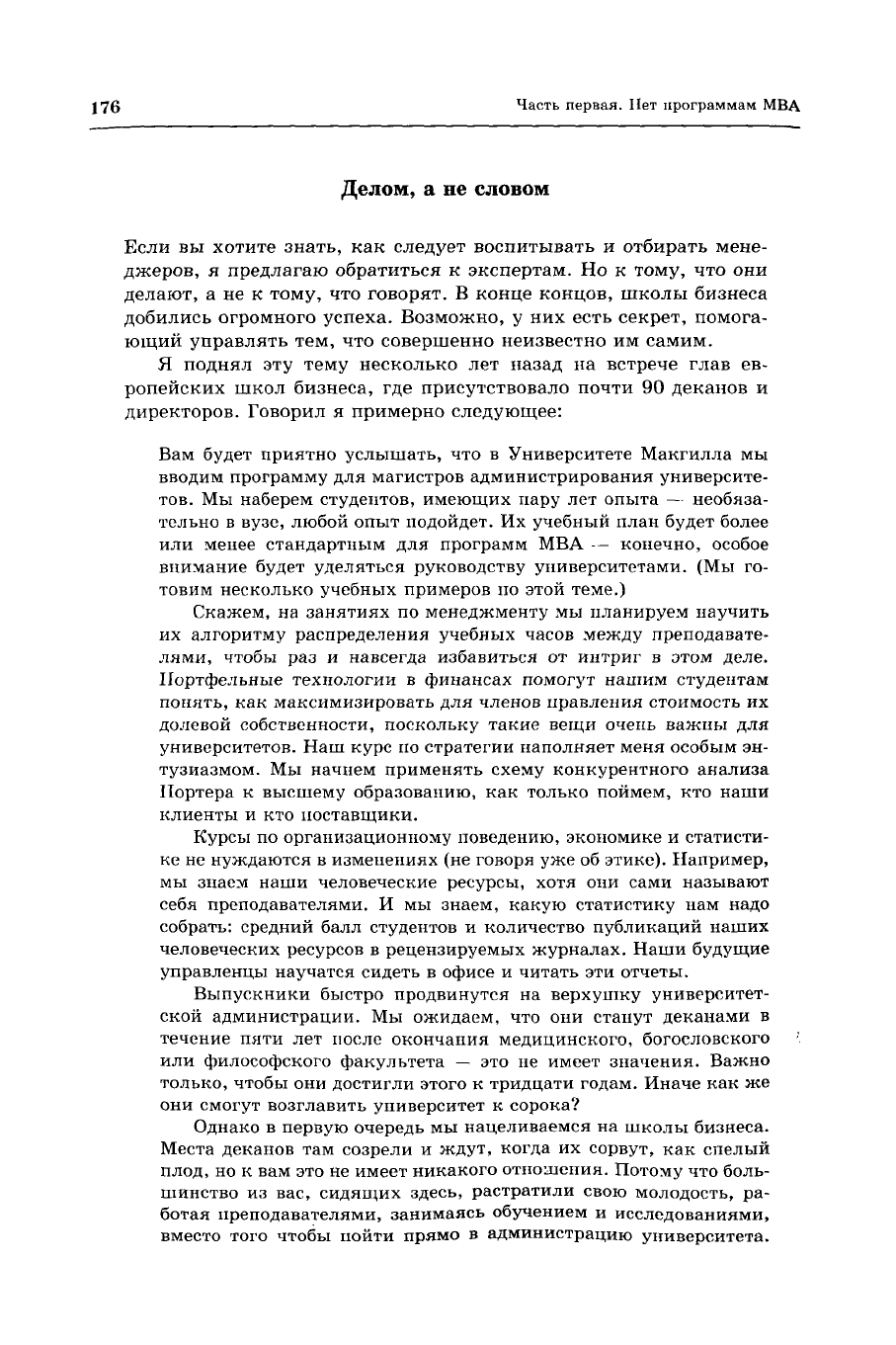 176

Часть первая. Нет программам MBA

Делом, а не словом

Если вы хотите знать, как следует воспитывать и отбирать менеджеров, я предлагаю обратиться к экспертам. Но к тому, что они делают, а не к тому, что говорят. В конце концов, школы бизнеса добились огромного успеха. Возможно, у них есть секрет, помогающий управлять тем, что совершенно неизвестно им самим.

Я поднял эту тему несколько лет назад на встрече глав европейских школ бизнеса, где присутствовало почти 90 деканов и директоров. Говорил я примерно следующее:

Вам будет приятно услышать, что в Университете Макгилла мы вводим программу для магистров администрирования университетов. Мы наберем студентов, имеющих пару лет опыта — необязательно в вузе, любой опыт подойдет. Их учебный план будет более или менее стандартным для программ MBA — конечно, особое внимание будет уделяться руководству университетами. (Мы готовим несколько учебных примеров по этой теме.)

Скажем, на занятиях по менеджменту мы планируем научить их алгоритму распределения учебных часов между преподавателями, чтобы раз и навсегда избавиться от интриг в этом деле. Портфельные технологии в финансах помогут нашим студентам понять, как максимизировать для членов правления стоимость их долевой собственности, поскольку такие вещи очень важны для университетов. Наш курс по стратегии наполняет меня особым энтузиазмом. Мы начнем применять схему конкурентного анализа Портера к высшему образованию, как только поймем, кто наши клиенты и кто поставщики.

Курсы по организационному поведению, экономике и статистике не нуждаются в изменениях (не говоря уже об этике). Например, мы знаем наши человеческие ресурсы, хотя они сами называют себя преподавателями. И мы знаем, какую статистику нам надо собрать: средний балл студентов и количество публикаций наших человеческих ресурсов в рецензируемых журналах. Наши будущие управленцы научатся сидеть в офисе и читать эти отчеты.

Выпускники быстро продвинутся на верхушку университетской администрации. Мы ожидаем, что они станут деканами в течение пяти лет после окончания медицинского, богословского или философского факультета — это не имеет значения. Важно только, чтобы они достигли этого к тридцати годам. Иначе как же они смогут возглавить университет к сорока?

Однако в первую очередь мы нацеливаемся на школы бизнеса. Места деканов там созрели и ждут, когда их сорвут, как спелый плод, но к вам это не имеет никакого отношения. Потому что большинство из вас, сидящих здесь, растратили свою молодость, работая преподавателями, занимаясь обучением и исследованиями, вместо того чтобы пойти прямо в администрацию университета.